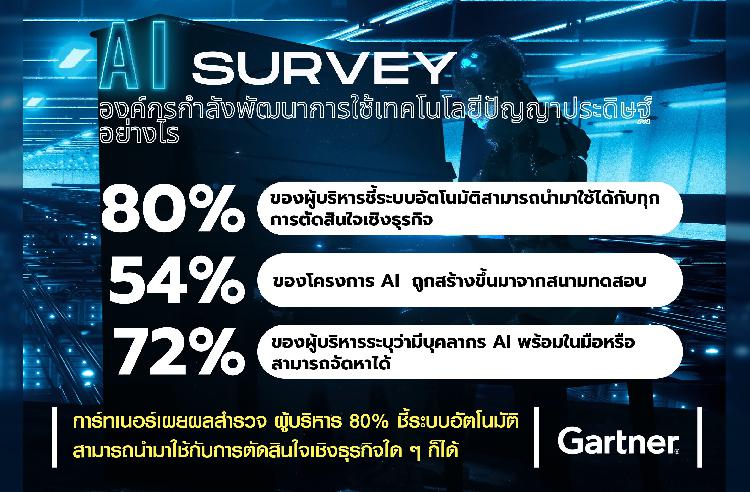 AI SURVEY
องค์กรกำลังพัฒนาการใช้เทคโนโลยีปัญญาประดิษฐ์อย่างไร

80% ของผู้บริหารชี้ระบบอัตโนมัติสามารถนำมาใช้ได้กับทุกการตัดสินใจเชิงธุรกิจ

54% ของโครงการ AI ถูกสร้างขึ้นมาจากสนามทดสอบ

72% ของผู้บริหารระบุว่ามีบุคลากร AI พร้อมในมือหรือสามารถจัดหาได้

การ์ทเนอร์เผยผลสำรวจ ผู้บริหาร 80% ชี้ระบบอัตโนมัติสามารถนำมาใช้กับการตัดสินใจเชิงธุรกิจใด ๆ ก็ได้

Gartner